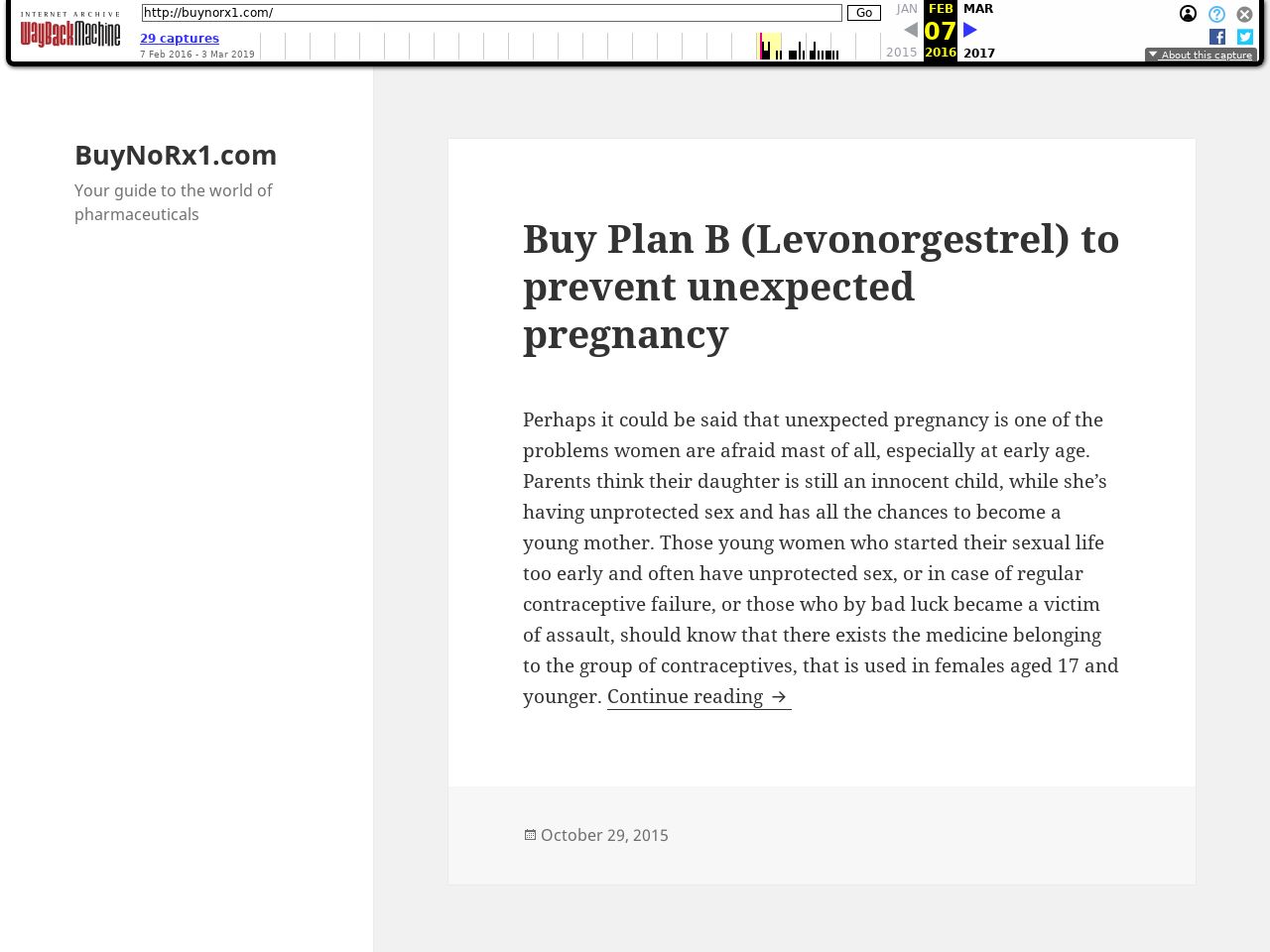 INTERNET ARCHIVE
WayBackMachine

http://buynorx1.com/
Go

29 captures
7 Feb 2016 - 3 Mar 2019

JAN FEB MAR
07
2015 2016 2017

About this capture

BuyNoRx1.com

Your guide to the world of pharmaceuticals

Buy Plan B (Levonorgestrel) to prevent unexpected pregnancy

Perhaps it could be said that unexpected pregnancy is one of the problems women are afraid mast of all, especially at early age. Parents think their daughter is still an innocent child, while she’s having unprotected sex and has all the chances to become a young mother. Those young women who started their sexual life too early and often have unprotected sex, or in case of regular contraceptive failure, or those who by bad luck became a victim of assault, should know that there exists the medicine belonging to the group of contraceptives, that is used in females aged 17 and younger. Continue reading →

October 29, 2015